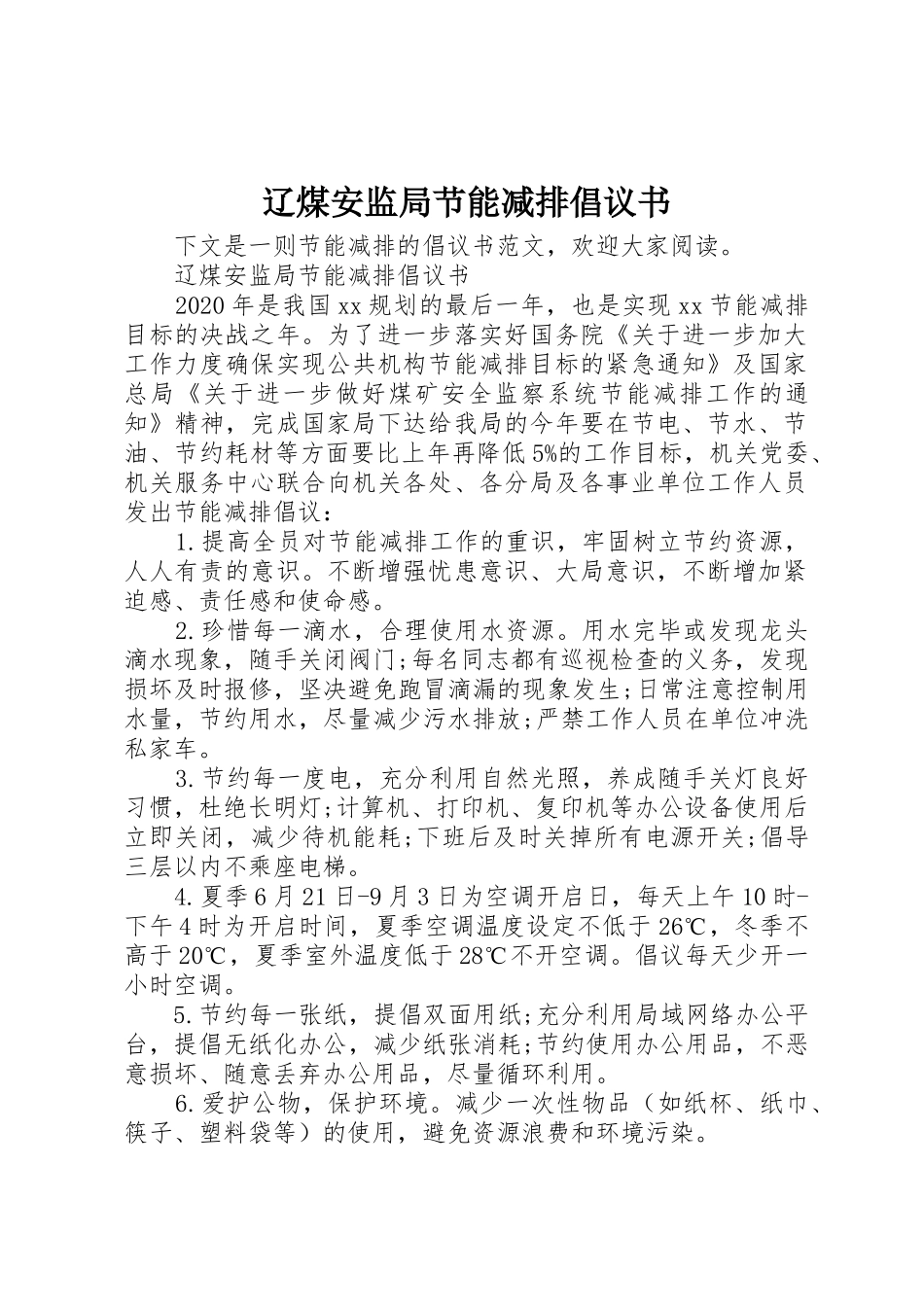 辽煤安监局节能减排倡议书

下文是一则节能减排的倡议书范文，欢迎大家阅读。

辽煤安监局节能减排倡议书

2020年是我国xx规划的最后一年，也是实现xx节能减排目标的决战之年。为了进一步落实好国务院《关于进一步加大工作力度确保实现公共机构节能减排目标的紧急通知》及国家总局《关于进一步做好煤矿安全监察系统节能减排工作的通知》精神，完成国家局下达给我局的今年要在节电、节水、节油、节约耗材等方面要比上年再降低5%的工作目标，机关党委、机关服务中心联合向机关各处、各分局及各事业单位工作人员发出节能减排倡议：

1.提高全员对节能减排工作的重识，牢固树立节约资源，人人有责的意识。不断增强忧患意识、大局意识，不断增加紧迫感、责任感和使命感。

2.珍惜每一滴水，合理使用水资源。用水完毕或发现龙头滴水现象，随手关闭阀门;每名同志都有巡视检查的义务，发现损坏及时报修，坚决避免跑冒滴漏的现象发生;日常注意控制用水量，节约用水，尽量减少污水排放;严禁工作人员在单位冲洗私家车。

3.节约每一度电，充分利用自然光照，养成随手关灯良好习惯，杜绝长明灯;计算机、打印机、复印机等办公设备使用后立即关闭，减少待机能耗;下班后及时关掉所有电源开关;倡导三层以内不乘座电梯。

4.夏季6月21日-9月3日为空调开启日，每天上午10时-下午4时为开启时间，夏季空调温度设定不低于26℃，冬季不高于20℃，夏季室外温度低于28℃不开空调。倡议每天少开一小时空调。

5.节约每一张纸，提倡双面用纸;充分利用局域网络办公平台，提倡无纸化办公，减少纸张消耗;节约使用办公用品，不恶意损坏、随意丢弃办公用品，尽量循环利用。

6.爱护公物，保护环境。减少一次性物品（如纸杯、纸巾、筷子、塑料袋等）的使用，避免资源浪费和环境污染。